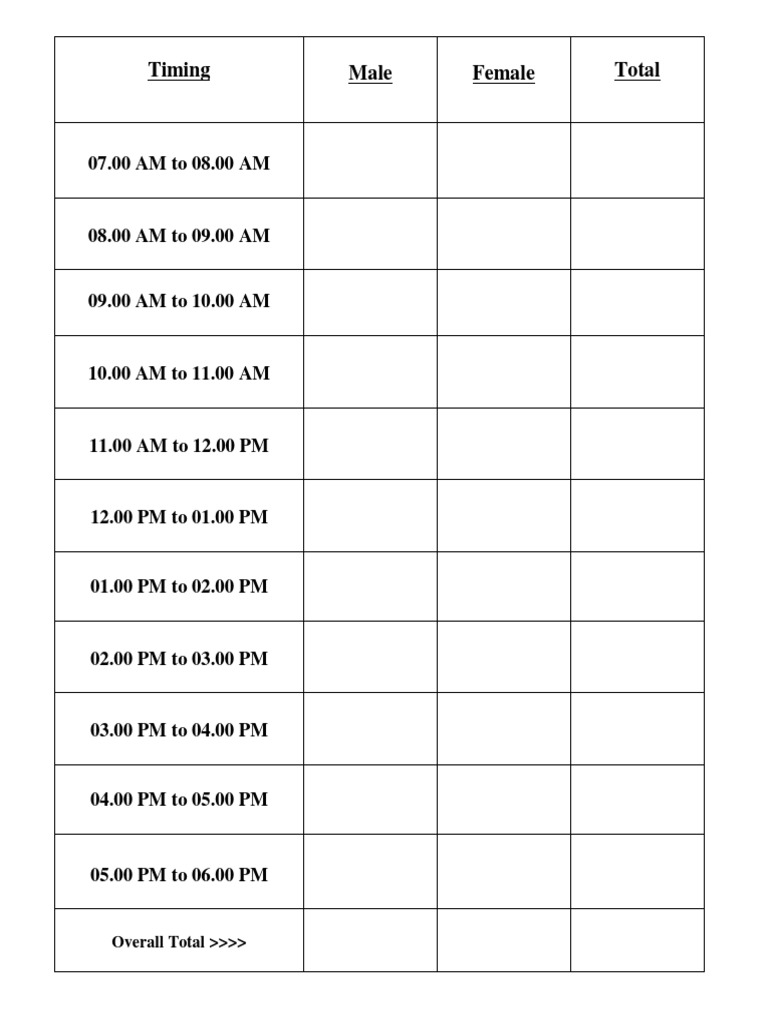 | Timing | Male | Female | Total |
|---|---|---|---|
| 07.00 AM to 08.00 AM | | | |
| 08.00 AM to 09.00 AM | | | |
| 09.00 AM to 10.00 AM | | | |
| 10.00 AM to 11.00 AM | | | |
| 11.00 AM to 12.00 PM | | | |
| 12.00 PM to 01.00 PM | | | |
| 01.00 PM to 02.00 PM | | | |
| 02.00 PM to 03.00 PM | | | |
| 03.00 PM to 04.00 PM | | | |
| 04.00 PM to 05.00 PM | | | |
| 05.00 PM to 06.00 PM | | | |
| Overall Total >>>> | | | |